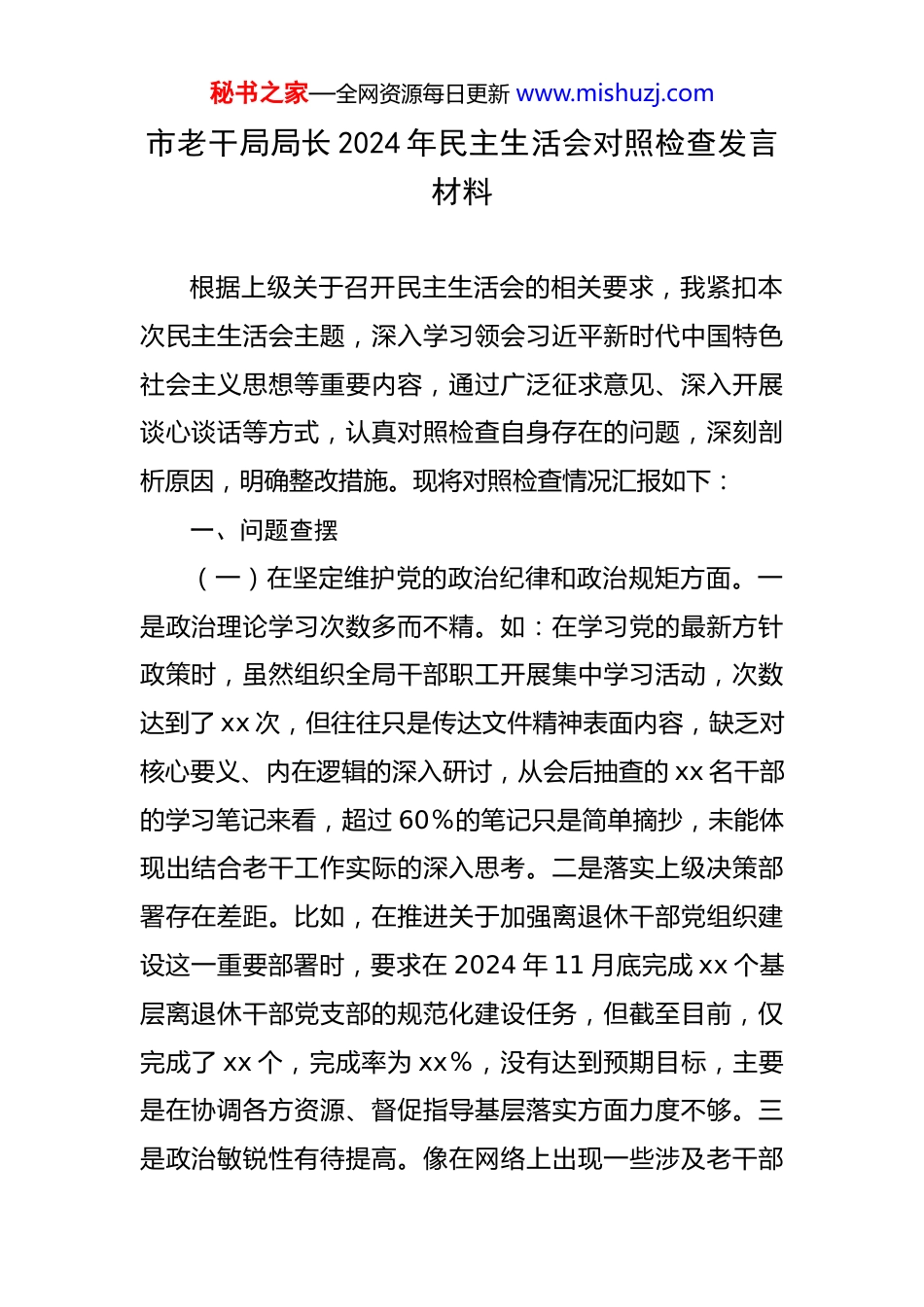 秘书之家—全网资源每日更新 www.mishuzj.com

市老干局局长 2024 年民主生活会对照检查发言材料

根据上级关于召开民主生活会的相关要求，我紧扣本次民主生活会主题，深入学习领会习近平新时代中国特色社会主义思想等重要内容，通过广泛征求意见、深入开展谈心谈话等方式，认真对照检查自身存在的问题，深刻剖析原因，明确整改措施。现将对照检查情况汇报如下：

一、问题查摆

（一）在坚定维护党的政治纪律和政治规矩方面。一是政治理论学习次数多而不精。如：在学习党的最新方针政策时，虽然组织全局干部职工开展集中学习活动，次数达到了 xx 次，但往往只是传达文件精神表面内容，缺乏对核心要义、内在逻辑的深入研讨，从会后抽查的 xx 名干部的学习笔记来看，超过 60％的笔记只是简单摘抄，未能体现出结合老干工作实际的深入思考。二是落实上级决策部署存在差距。比如，在推进关于加强离退休干部党组织建设这一重要部署时，要求在 2024 年 11 月底完成 xx 个基层离退休干部党支部的规范化建设任务，但截至目前，仅完成了 xx 个，完成率为 xx％，没有达到预期目标，主要是在协调各方资源、督促指导基层落实方面力度不够。三是政治敏锐性有待提高。像在网络上出现一些涉及老干部